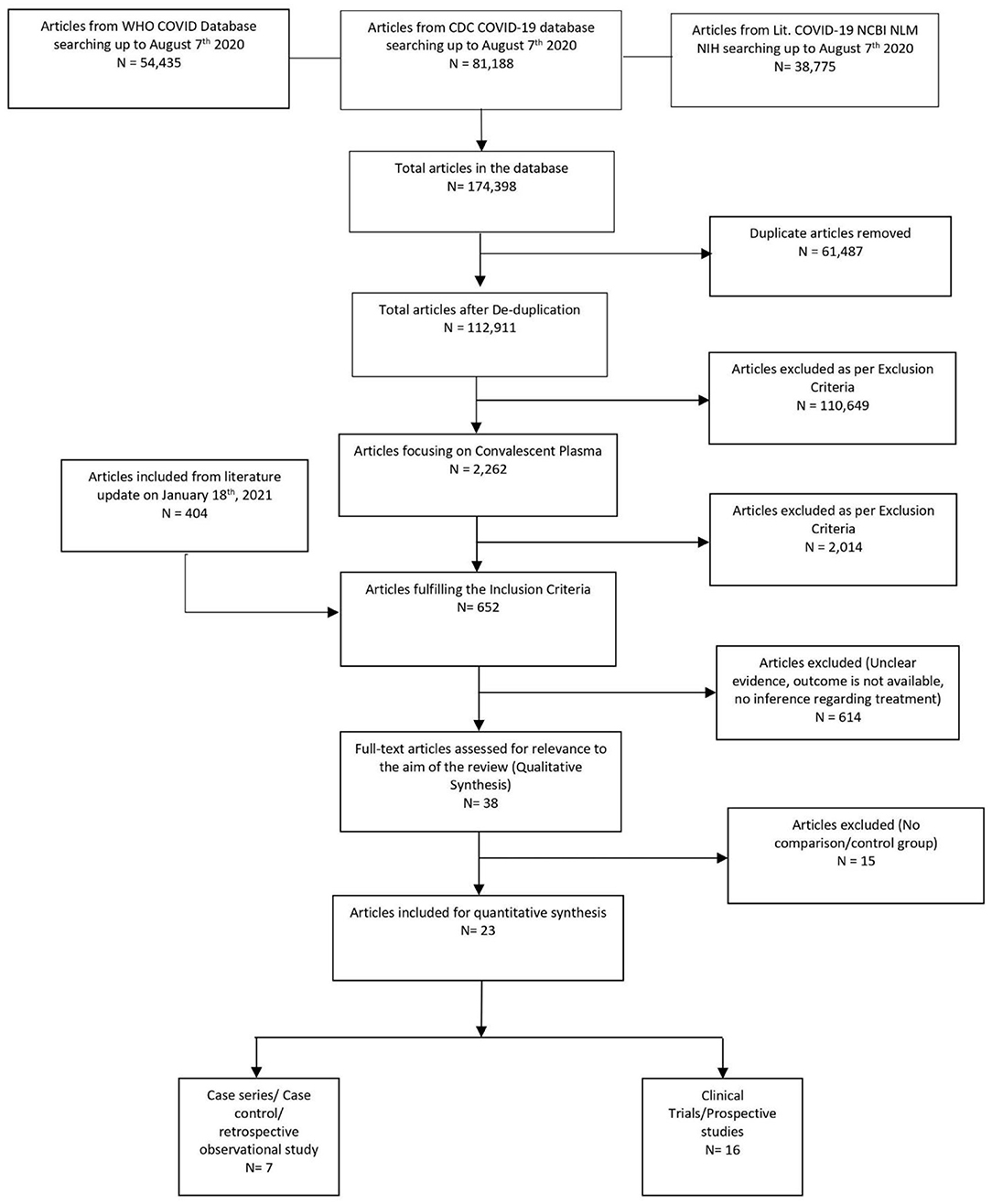 Articles from WHO COVID Database searching up to August 7$^{th}$ 2020
N = 54,435

Articles from CDC COVID-19 database searching up to August 7$^{th}$ 2020
N = 81,188

Articles from Lit. COVID-19 NCBI NLM NIH searching up to August 7$^{th}$ 2020
N= 38,775

Total articles in the database
N= 174,398

Duplicate articles removed
N = 61,487

Total articles after De-duplication
N = 112,911

Articles excluded as per Exclusion Criteria
N = 110,649

Articles focusing on Convalescent Plasma
N = 2,262

Articles included from literature update on January 18$^{th}$, 2021
N = 404

Articles excluded as per Exclusion Criteria
N = 2,014

Articles fulfilling the Inclusion Criteria
N= 652

Articles excluded (Unclear evidence, outcome is not available, no inference regarding treatment)
N = 614

Full-text articles assessed for relevance to the aim of the review (Qualitative Synthesis)
N= 38

Articles excluded (No comparison/control group)
N = 15

Articles included for quantitative synthesis
N= 23

Case series/ Case control/ retrospective observational study
N= 7

Clinical Trials/Prospective studies
N= 16